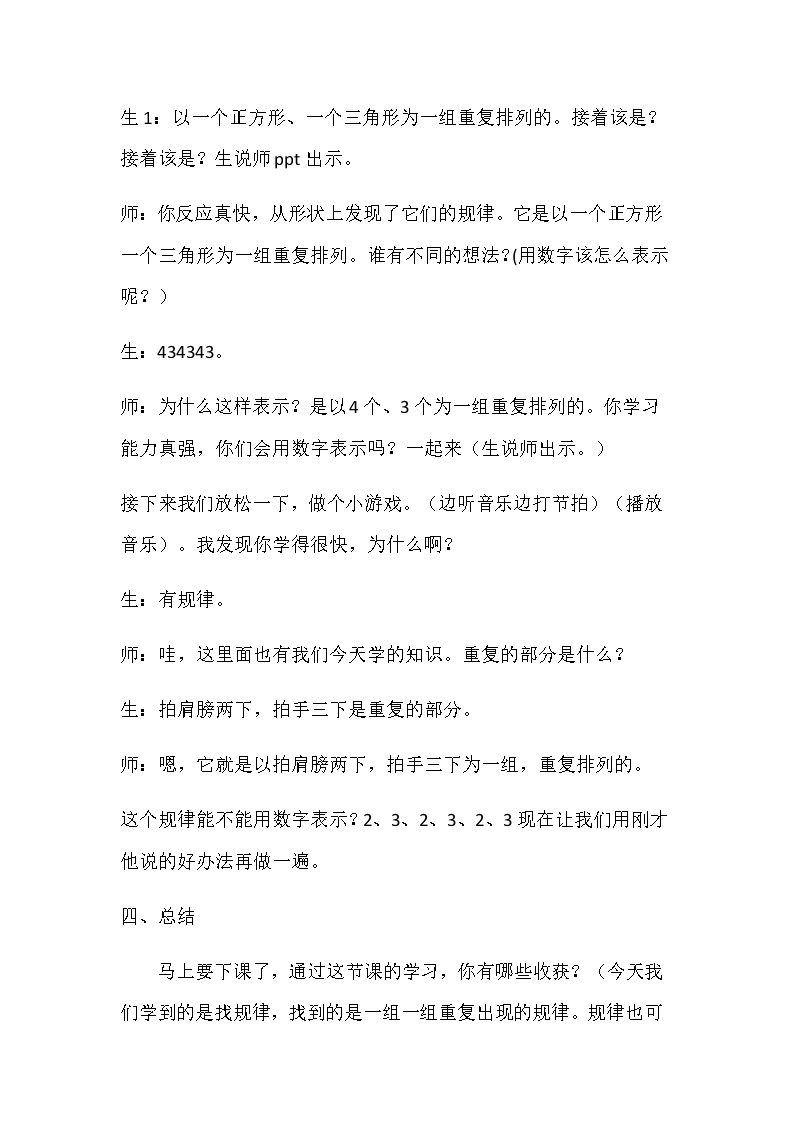 生1：以一个正方形、一个三角形为一组重复排列的。接着该是？接着该是？生说师ppt出示。

师：你反应真快，从形状上发现了它们的规律。它是以一个正方形一个三角形为一组重复排列。谁有不同的想法?(用数字该怎么表示呢？)

生：434343。

师：为什么这样表示？是以4个、3个为一组重复排列的。你学习能力真强，你们会用数字表示吗？一起来（生说师出示。）

接下来我们放松一下，做个小游戏。（边听音乐边打节拍）（播放音乐）。我发现你学得很快，为什么啊?

生：有规律。

师：哇，这里面也有我们今天学的知识。重复的部分是什么？

生：拍肩膀两下，拍手三下是重复的部分。

师：嗯，它就是以拍肩膀两下，拍手三下为一组，重复排列的。

这个规律能不能用数字表示?2、3、2、3、2、3现在让我们用刚才他说的好办法再做一遍。

四、总结

马上要下课了，通过这节课的学习，你有哪些收获？（今天我们学到的是找规律，找到的是一组一组重复出现的规律。规律也可